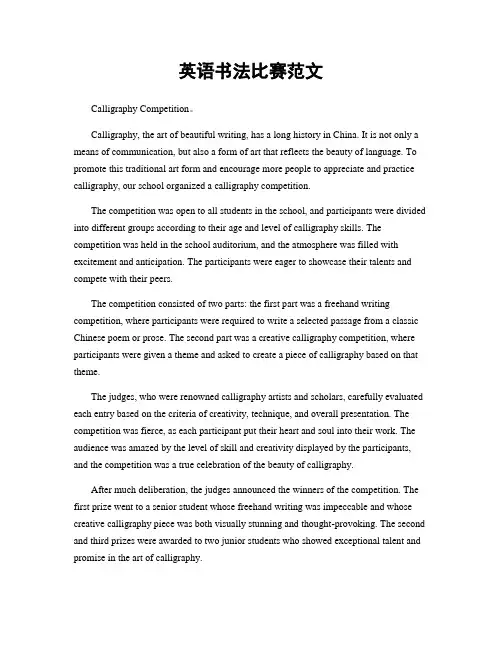 英语书法比赛范文

Calligraphy Competition。

Calligraphy, the art of beautiful writing, has a long history in China. It is not only a means of communication, but also a form of art that reflects the beauty of language. To promote this traditional art form and encourage more people to appreciate and practice calligraphy, our school organized a calligraphy competition.

The competition was open to all students in the school, and participants were divided into different groups according to their age and level of calligraphy skills. The competition was held in the school auditorium, and the atmosphere was filled with excitement and anticipation. The participants were eager to showcase their talents and compete with their peers.

The competition consisted of two parts: the first part was a freehand writing competition, where participants were required to write a selected passage from a classic Chinese poem or prose. The second part was a creative calligraphy competition, where participants were given a theme and asked to create a piece of calligraphy based on that theme.

The judges, who were renowned calligraphy artists and scholars, carefully evaluated each entry based on the criteria of creativity, technique, and overall presentation. The competition was fierce, as each participant put their heart and soul into their work. The audience was amazed by the level of skill and creativity displayed by the participants, and the competition was a true celebration of the beauty of calligraphy.

After much deliberation, the judges announced the winners of the competition. The first prize went to a senior student whose freehand writing was impeccable and whose creative calligraphy piece was both visually stunning and thought-provoking. The second and third prizes were awarded to two junior students who showed exceptional talent and promise in the art of calligraphy.